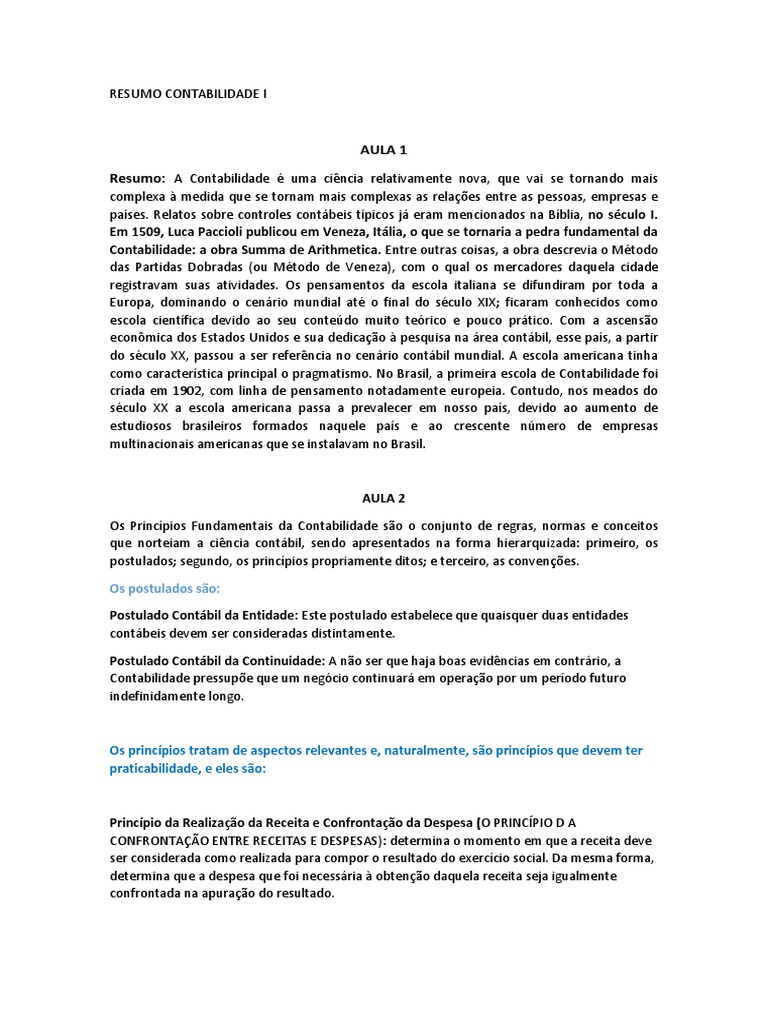 RESUMO CONTABILIDADE I

AULA 1

Resumo: A Contabilidade é uma ciência relativamente nova, que vai se tornando mais complexa à medida que se tornam mais complexas as relações entre as pessoas, empresas e países. Relatos sobre controles contábeis típicos já eram mencionados na Bíblia, no século I. Em 1509, Luca Paccioli publicou em Veneza, Itália, o que se tornaria a pedra fundamental da Contabilidade: a obra Summa de Arithmetica. Entre outras coisas, a obra descrevia o Método das Partidas Dobradas (ou Método de Veneza), com o qual os mercadores daquela cidade registravam suas atividades. Os pensamentos da escola italiana se difundiram por toda a Europa, dominando o cenário mundial até o final do século XIX; ficaram conhecidos como escola científica devido ao seu conteúdo muito teórico e pouco prático. Com a ascensão econômica dos Estados Unidos e sua dedicação à pesquisa na área contábil, esse país, a partir do século XX, passou a ser referência no cenário contábil mundial. A escola americana tinha como característica principal o pragmatismo. No Brasil, a primeira escola de Contabilidade foi criada em 1902, com linha de pensamento notadamente europeia. Contudo, nos meados do século XX a escola americana passa a prevalecer em nosso país, devido ao aumento de estudiosos brasileiros formados naquele país e ao crescente número de empresas multinacionais americanas que se instalavam no Brasil.

AULA 2

Os Princípios Fundamentais da Contabilidade são o conjunto de regras, normas e conceitos que norteiam a ciência contábil, sendo apresentados na forma hierarquizada: primeiro, os postulados; segundo, os princípios propriamente ditos; e terceiro, as convenções.

Os postulados são:

Postulado Contábil da Entidade: Este postulado estabelece que quaisquer duas entidades contábeis devem ser consideradas distintamente.

Postulado Contábil da Continuidade: A não ser que haja boas evidências em contrário, a Contabilidade pressupõe que um negócio continuará em operação por um período futuro indefinidamente longo.

Os princípios tratam de aspectos relevantes e, naturalmente, são princípios que devem ter praticabilidade, e eles são:

Princípio da Realização da Receita e Confrontação da Despesa (O PRINCÍPIO D A CONFRONTAÇÃO ENTRE RECEITAS E DESPESAS): determina o momento em que a receita deve ser considerada como realizada para compor o resultado do exercício social. Da mesma forma, determina que a despesa que foi necessária à obtenção daquela receita seja igualmente confrontada na apuração do resultado.